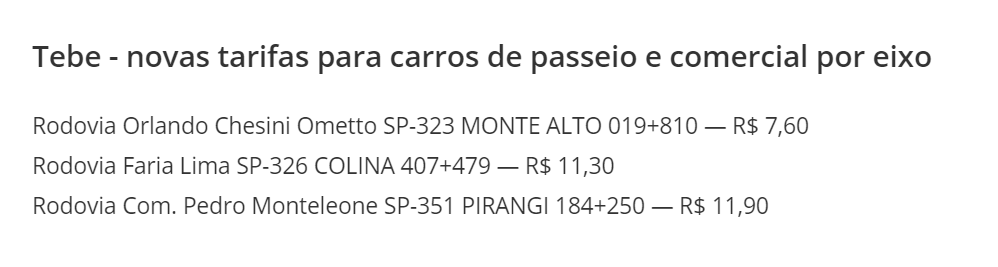 Tebe - novas tarifas para carros de passeio e comercial por eixo

Rodovia Orlando Chesini Ometto SP-323 MONTE ALTO 019+810 — R$ 7,60
Rodovia Faria Lima SP-326 COLINA 407+479 — R$ 11,30
Rodovia Com. Pedro Monteleone SP-351 PIRANGI 184+250 — R$ 11,90